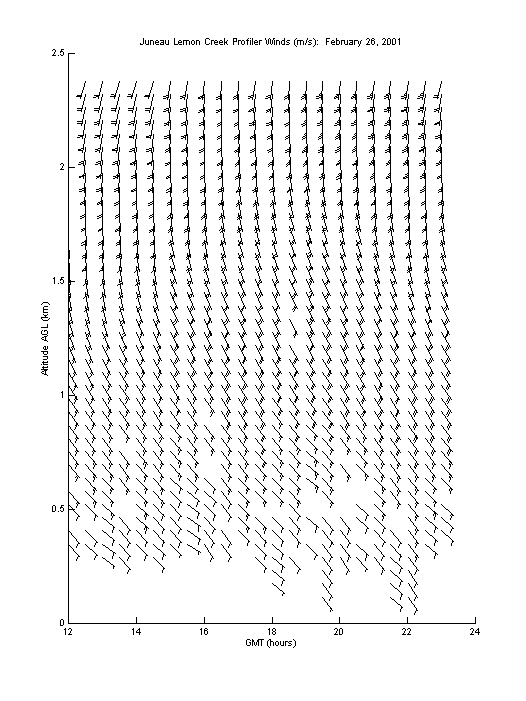 Juneau Lemon Creek Profiler Winds (m/s): February 26, 2001

2.5
2
1.5
1
0.5
0

Altitude AGL (km)

12
14
16
18
20
22
24

GMT (hours)